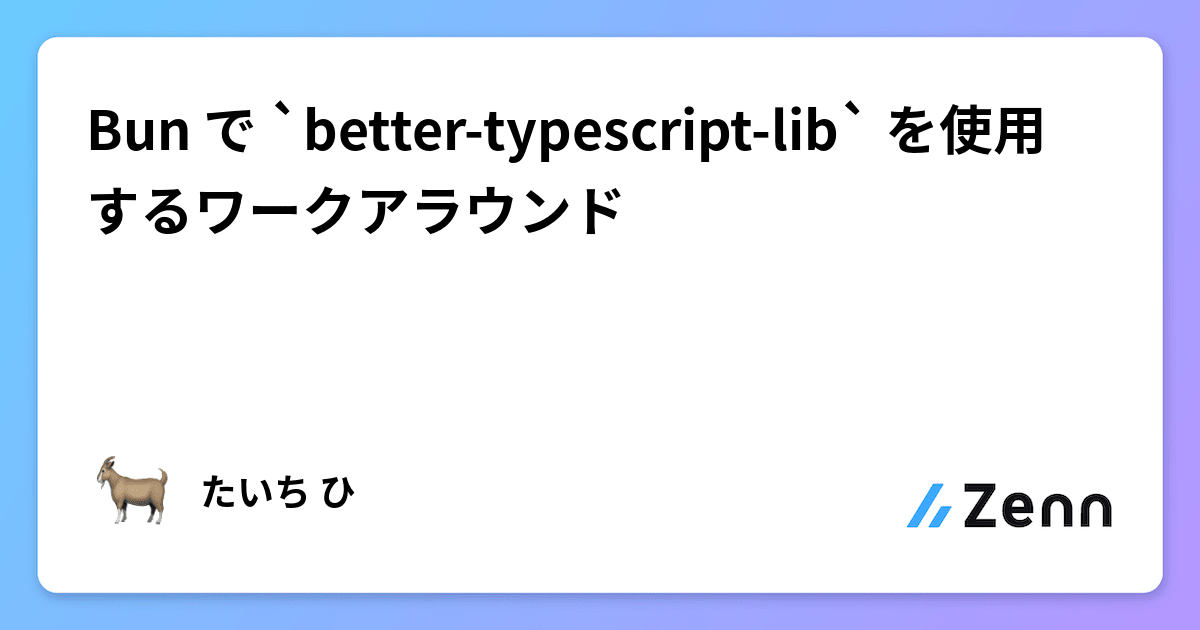 Bun で `better-typescript-lib` を使用するワークアラウンド

たいち ひ

Zenn